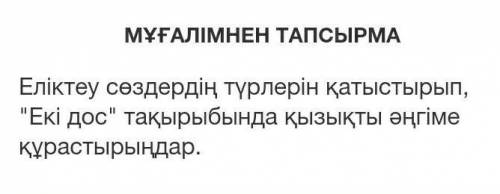 МҰҒАЛІМНЕН ТАПСЫРМА

Еліктеу сөздердің түрлерін қатыстырып, "Екі дос" тақырыбында қызықты әңгіме құрастырыңдар.